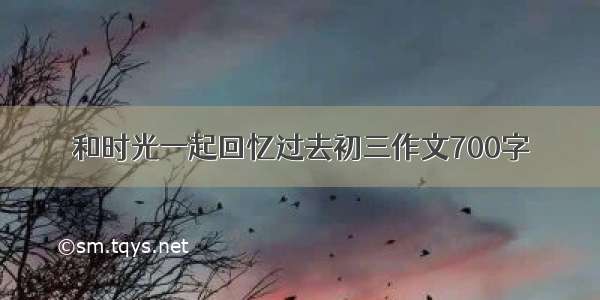 和时光一起回忆过去初三作文700字

©sm.tqys.net